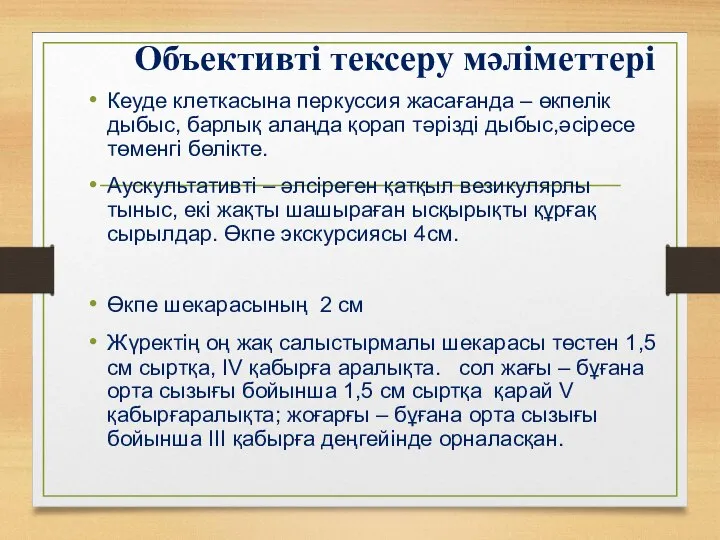 Объективті тексеру мәліметтері

• Кеуде клеткасына перкуссия жасағанда – өкпелік дыбыс, барлық алаңда қорап тәрізді дыбыс,әсіресе төменгі бөлікте.

• Аускультативті – әлсіреген қатқыл везикулярлы тыныс, екі жақты шашыраған ысқырықты құрғақ сырылдар. Өкпе экскурсиясы 4см.

• Өкпе шекарасының 2 см

• Жүректің оң жақ салыстырмалы шекарасы төстен 1,5 см сыртқа, IV қабырға аралықта. сол жағы – бұғана орта сызығы бойынша 1,5 см сыртқа қарай V қабырғаралықта; жоғарғы – бұғана орта сызығы бойынша III қабырға деңгейінде орналасқан.